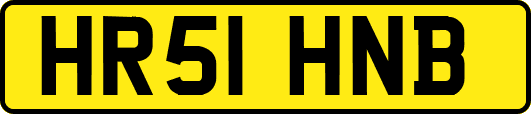 HR51 HNB